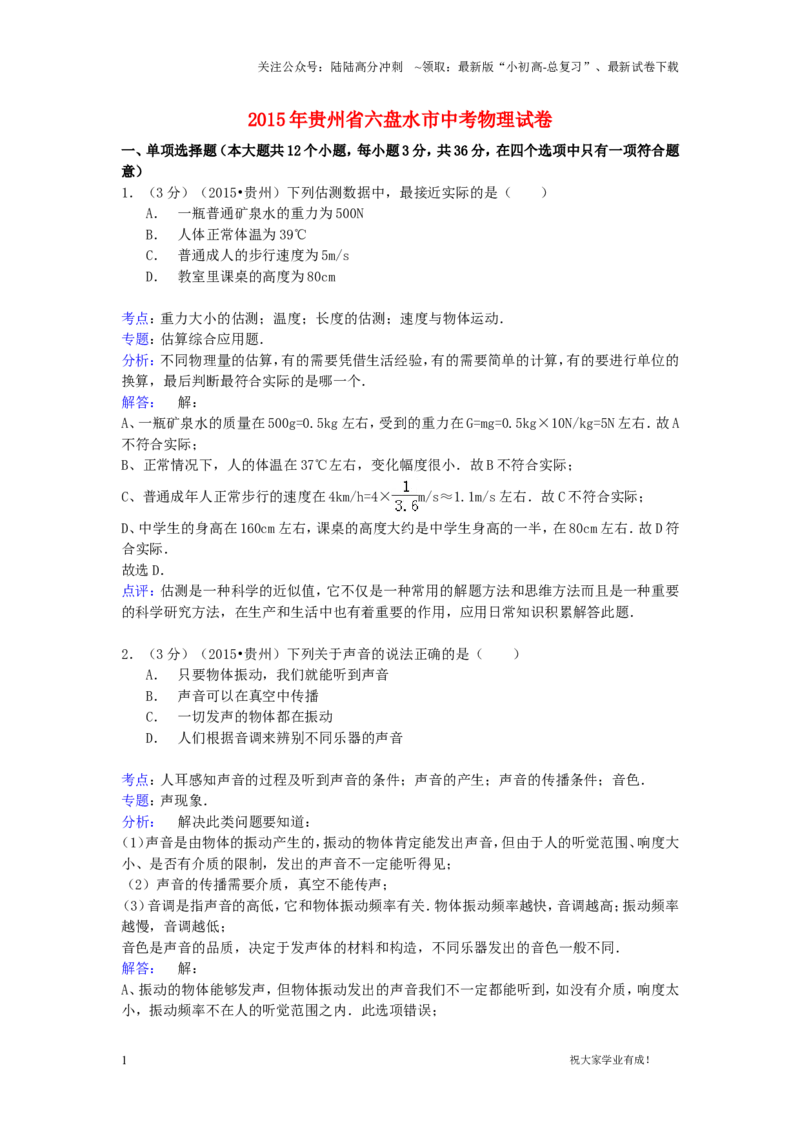 关注公众号：陆陆高分冲刺 ~领取：最新版“小初高-总复习”、最新试卷下载

2015年贵州省六盘水市中考物理试卷

一、单项选择题（本大题共12个小题，每小题3分，共36分，在四个选项中只有一项符合题意）

1.（3分）（2015•贵州）下列估测数据中，最接近实际的是（　　）

A.　一瓶普通矿泉水的重力为500N

B.　人体正常体温为39℃

C.　普通成人的步行速度为5m/s

D.　教室里课桌的高度为80cm

考点：重力大小的估测；温度；长度的估测；速度与物体运动．

专题：估算综合应用题．

分析：不同物理量的估算，有的需要凭借生活经验，有的需要简单的计算，有的要进行单位的换算，最后判断最符合实际的是哪一个．

解答：　解：

A、一瓶矿泉水的质量在500g=0.5kg左右，受到的重力在G=mg=0.5kg×10N/kg=5N左右．故A不符合实际；

B、正常情况下，人的体温在37℃左右，变化幅度很小．故B不符合实际；

C、普通成年人正常步行的速度在4km/h=4×$\frac{1}{3.6}$m/s≈1.1m/s左右．故C不符合实际；

D、中学生的身高在160cm左右，课桌的高度大约是中学生身高的一半，在80cm左右．故D符合实际．

故选D．

点评：估测是一种科学的近似值，它不仅是一种常用的解题方法和思维方法而且是一种重要的科学研究方法，在生产和生活中也有着重要的作用，应用日常知识积累解答此题．

2.（3分）（2015•贵州）下列关于声音的说法正确的是（　　）

A.　只要物体振动，我们就能听到声音

B.　声音可以在真空中传播

C.　一切发声的物体都在振动

D.　人们根据音调来辨别不同乐器的声音

考点：人耳感知声音的过程及听到声音的条件；声音的产生；声音的传播条件；音色．

专题：声现象．

分析：　解决此类问题要知道：

(1)声音是由物体的振动产生的，振动的物体肯定能发出声音，但由于人的听觉范围、响度大小、是否有介质的限制，发出的声音不一定能听得见；

（2）声音的传播需要介质，真空不能传声；

(3)音调是指声音的高低，它和物体振动频率有关．物体振动频率越快，音调越高；振动频率越慢，音调越低；

音色是声音的品质，决定于发声体的材料和构造，不同乐器发出的音色一般不同．

解答：　解：

A、振动的物体能够发声，但物体振动发出的声音我们不一定都能听到，如没有介质，响度太小，振动频率不在人的听觉范围之内．此选项错误；

1　　祝大家学业有成！